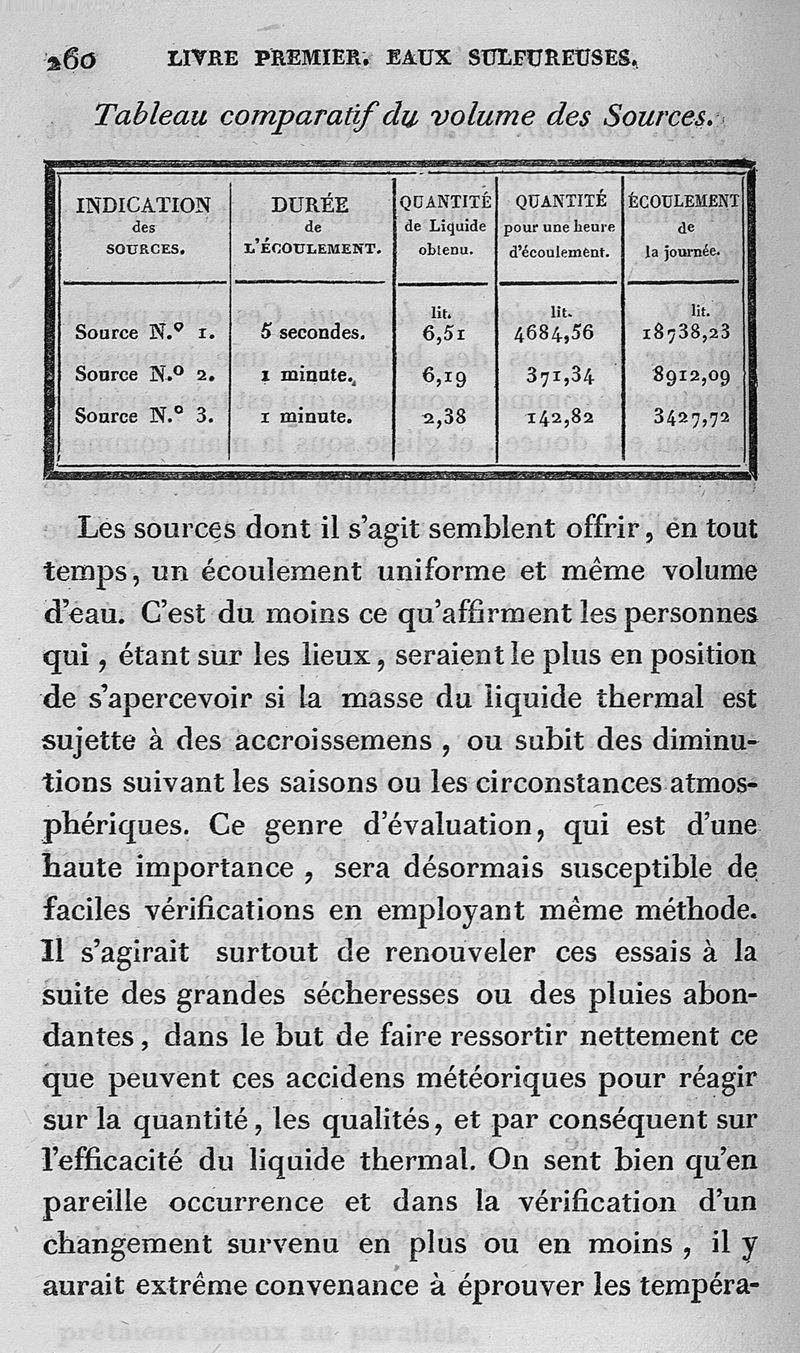 260 LIVRE PREMIER. EAUX SULFUREUSES.

Tableau comparatif du volume des Sources.

| INDICATION des SOURCES. | DURÉE de L'ÉCOULEMENT. | QUANTITÉ de Liquide obtenu. | QUANTITÉ pour une heure d'écoulement. | ÉCOULEMENT de la journée. |
|---|---|---|---|---|
| | | lit. | lit. | lit. |
| Source N.° 1. | 5 secondes. | 6,51 | 4684,56 | 18738,23 |
| Source N.° 2. | 1 minute. | 6,19 | 371,34 | 8912,09 |
| Source N.° 3. | 1 minute. | 2,38 | 142,82 | 3427,72 |

Les sources dont il s'agit semblent offrir, en tout temps, un écoulement uniforme et même volume d'eau. C'est du moins ce qu'affirment les personnes qui, étant sur les lieux, seraient le plus en position de s'apercevoir si la masse du liquide thermal est sujette à des accroissemens, ou subit des diminutions suivant les saisons ou les circonstances atmosphériques. Ce genre d'évaluation, qui est d'une haute importance, sera désormais susceptible de faciles vérifications en employant même méthode. Il s'agirait surtout de renouveler ces essais à la suite des grandes sécheresses ou des pluies abondantes, dans le but de faire ressortir nettement ce que peuvent ces accidens météoriques pour réagir sur la quantité, les qualités, et par conséquent sur l'efficacité du liquide thermal. On sent bien qu'en pareille occurrence et dans la vérification d'un changement survenu en plus ou en moins, il y aurait extrême convenance à éprouver les tempéra-